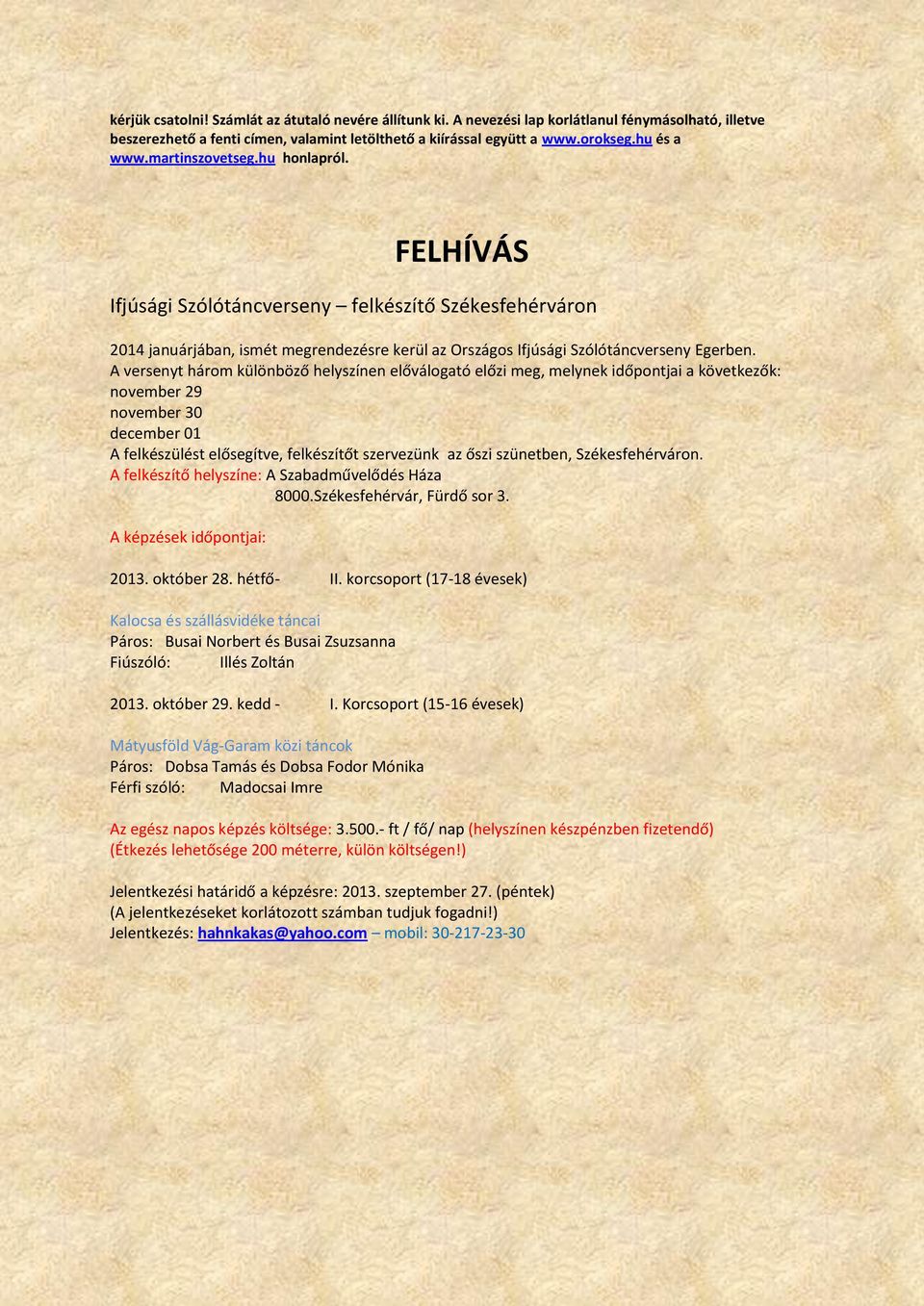 kérjük csatolni! Számlát az átutaló nevére állítunk ki. A nevezési lap korlátlanul fénymásolható, illetve beszerezhető a fenti címen, valamint letölthető a kiírással együtt a www.orokseg.hu és a www.martinszovetseg.hu honlapról.

FELHÍVÁS

Ifjúsági Szólótáncverseny – felkészítő Székesfehérváron

2014 januárjában, ismét megrendezésre kerül az Országos Ifjúsági Szólótáncverseny Egerben.
A versenyt három különböző helyszínen előválogató előzi meg, melynek időpontjai a következők:
november 29
november 30
december 01
A felkészülést elősegítve, felkészítőt szervezünk az őszi szünetben, Székesfehérváron.
A felkészítő helyszíne: A Szabadművelődés Háza
8000.Székesfehérvár, Fürdő sor 3.

A képzések időpontjai:

2013. október 28. hétfő- II. korcsoport (17-18 évesek)

Kalocsa és szállásvidéke táncai
Páros: Busai Norbert és Busai Zsuzsanna
Fiúszóló: Illés Zoltán

2013. október 29. kedd - I. Korcsoport (15-16 évesek)

Mátyusföld Vág-Garam közi táncok
Páros: Dobsa Tamás és Dobsa Fodor Mónika
Férfi szóló: Madocsai Imre

Az egész napos képzés költsége: 3.500.- ft / fő/ nap (helyszínen készpénzben fizetendő)
(Étkezés lehetősége 200 méterre, külön költségen!)

Jelentkezési határidő a képzésre: 2013. szeptember 27. (péntek)
(A jelentkezéseket korlátozott számban tudjuk fogadni!)
Jelentkezés: hahnkakas@yahoo.com – mobil: 30-217-23-30